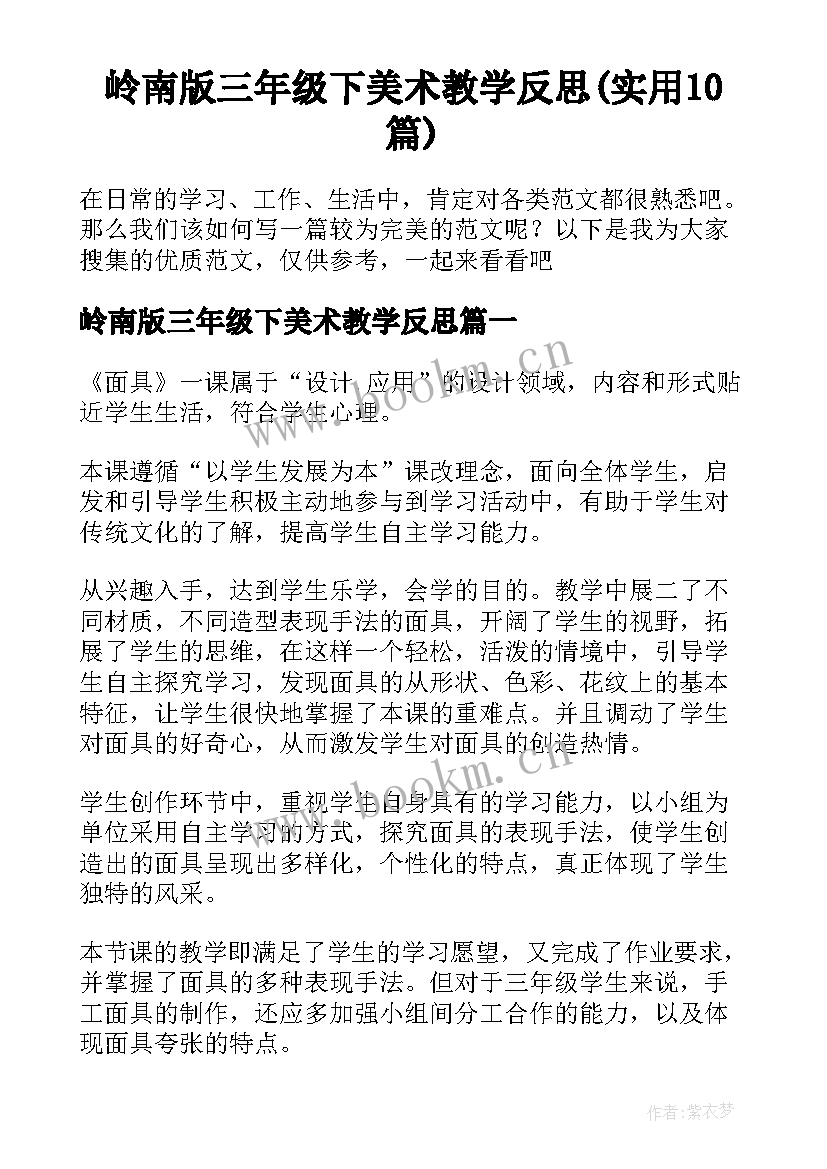 岭南版三年级下美术教学反思(实用10篇)

在日常的学习、工作、生活中，肯定对各类范文都很熟悉吧。那么我们该如何写一篇较为完美的范文呢？以下是我为大家搜集的优质范文，仅供参考，一起来看看吧

岭南版三年级下美术教学反思篇一

《面具》一课属于“设计 应用”的设计领域，内容和形式贴近学生生活，符合学生心理。

本课遵循“以学生发展为本”课改理念，面向全体学生，启发和引导学生积极主动地参与到学习活动中，有助于学生对传统文化的了解，提高学生自主学习能力。

从兴趣入手，达到学生乐学，会学的目的。教学中展二了不同材质，不同造型表现手法的面具，开阔了学生的视野，拓展了学生的思维，在这样一个轻松，活泼的情境中，引导学生自主探究学习，发现面具的从形状、色彩、花纹上的基本特征，让学生很快地掌握了本课的重难点。并且调动了学生对面具的好奇心，从而激发学生对面具的创造热情。

学生创作环节中，重视学生自身具有的学习能力，以小组为单位采用自主学习的方式，探究面具的表现手法，使学生创造出的面具呈现出多样化，个性化的特点，真正体现了学生独特的风采。

本节课的教学即满足了学生的学习愿望，又完成了作业要求，并掌握了面具的多种表现手法。但对于三年级学生来说，手工面具的制作，还应多加强小组间分工合作的能力，以及体现面具夸张的特点。

www.bookm.cn
www.bookm.cn
作者：紫衣梦